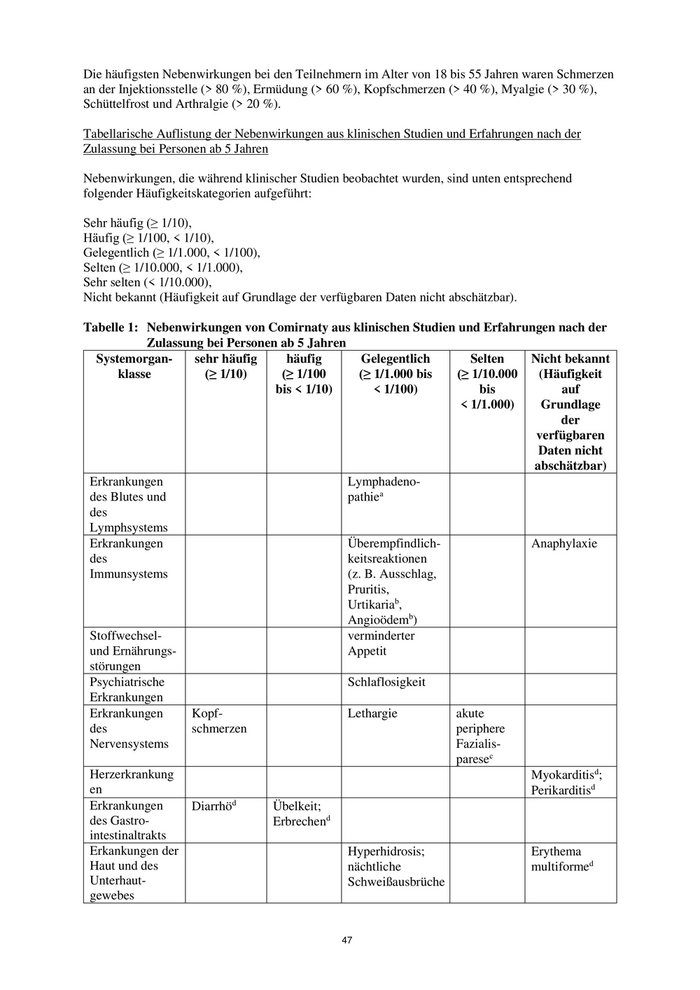 Die häufigsten Nebenwirkungen bei den Teilnehmern im Alter von 18 bis 55 Jahren waren Schmerzen an der Injektionsstelle (> 80 %), Ermüdung (> 60 %), Kopfschmerzen (> 40 %), Myalgie (> 30 %), Schüttelfrost und Arthralgie (> 20 %).

Tabellarische Auflistung der Nebenwirkungen aus klinischen Studien und Erfahrungen nach der Zulassung bei Personen ab 5 Jahren

Nebenwirkungen, die während klinischer Studien beobachtet wurden, sind unten entsprechend folgender Häufigkeitskategorien aufgeführt:

Sehr häufig (≥ 1/10),
Häufig (≥ 1/100, < 1/10),
Gelegentlich (≥ 1/1.000, < 1/100),
Selten (≥ 1/10.000, < 1/1.000),
Sehr selten (< 1/10.000),
Nicht bekannt (Häufigkeit auf Grundlage der verfügbaren Daten nicht abschätzbar).

Tabelle 1: Nebenwirkungen von Comirnaty aus klinischen Studien und Erfahrungen nach der Zulassung bei Personen ab 5 Jahren

| Systemorganklasse | sehr häufig (≥ 1/10) | häufig (≥ 1/100 bis < 1/10) | Gelegentlich (≥ 1/1.000 bis < 1/100) | Selten (≥ 1/10.000 bis < 1/1.000) | Nicht bekannt (Häufigkeit auf Grundlage der verfügbaren Daten nicht abschätzbar) |
|---|---|---|---|---|---|
| Erkrankungen des Blutes und des Lymphsystems | | | Lymphadenopathie$^a$ | | |
| Erkrankungen des Immunsystems | | | Überempfindlichkeitsreaktionen (z. B. Ausschlag, Pruritis, Urtikaria$^b$, Angioödem$^b$) | | Anaphylaxie |
| Stoffwechsel- und Ernährungsstörungen | | | verminderter Appetit | | |
| Psychiatrische Erkrankungen | | | Schlaflosigkeit | | |
| Erkrankungen des Nervensystems | Kopfschmerzen | | Lethargie | akute periphere Fazialisparese$^c$ | |
| Herzerkrankungen | | | | | Myokarditis$^d$; Perikarditis$^d$ |
| Erkrankungen des Gastrointestinaltrakts | Diarrhö$^d$ | Übelkeit; Erbrechen$^d$ | | | |
| Erkankungen der Haut und des Unterhautgewebes | | | Hyperhidrosis; nächtliche Schweißausbrüche | | Erythema multiforme$^d$ |

47